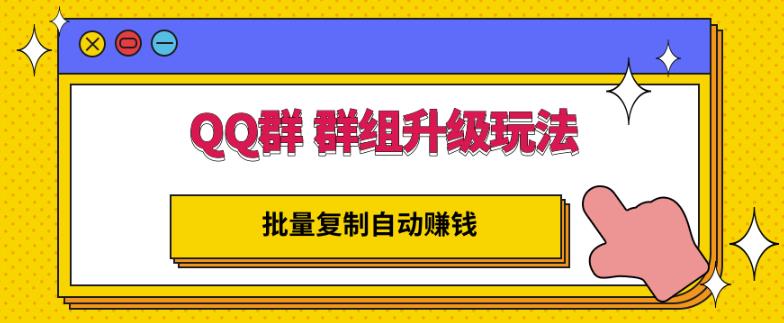 QQ群 群组升级玩法

批量复制自动赚钱